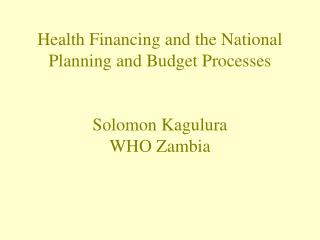 Health Financing and the National Planning and Budget Processes

Solomon Kagulura
WHO Zambia